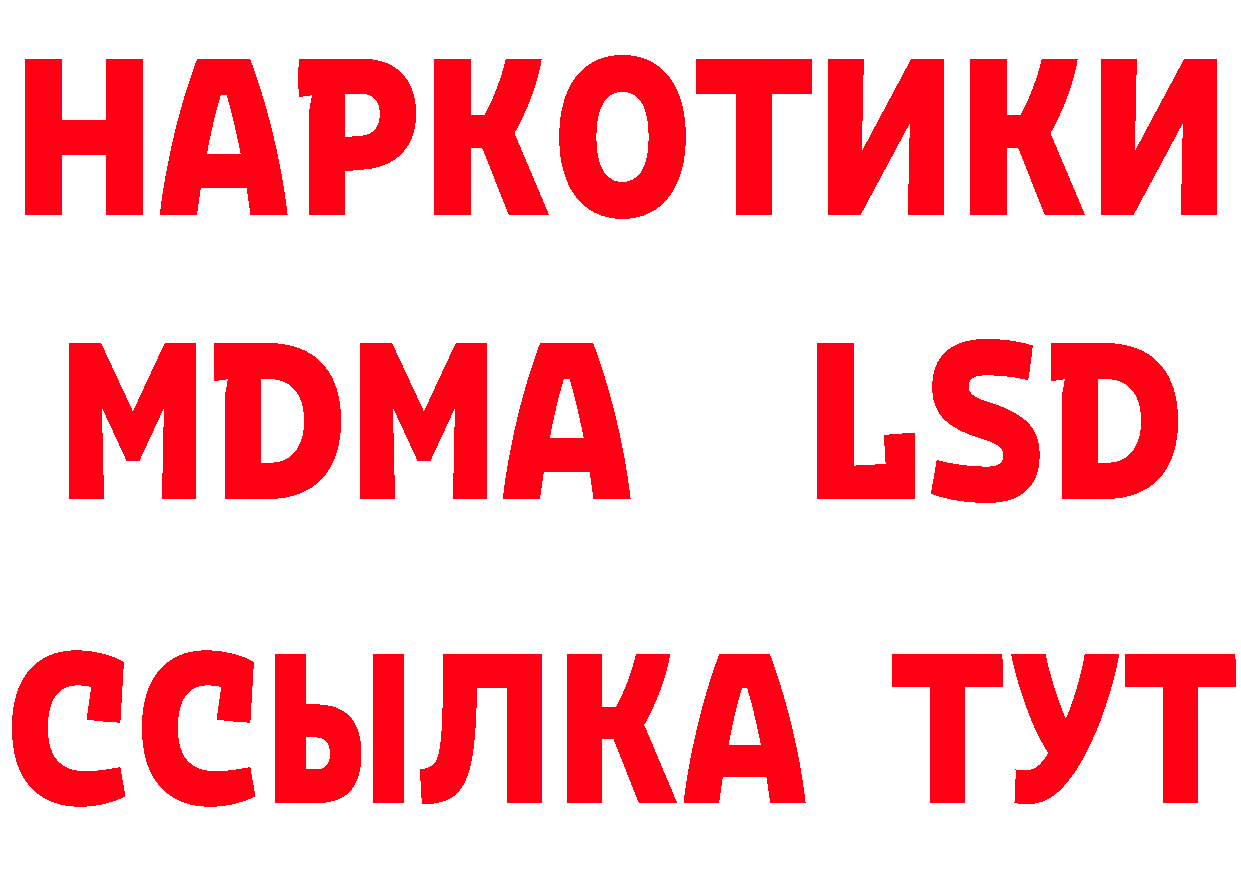 НАРКОТИКИ
MDMA LSD
ССЫЛКА ТУТ